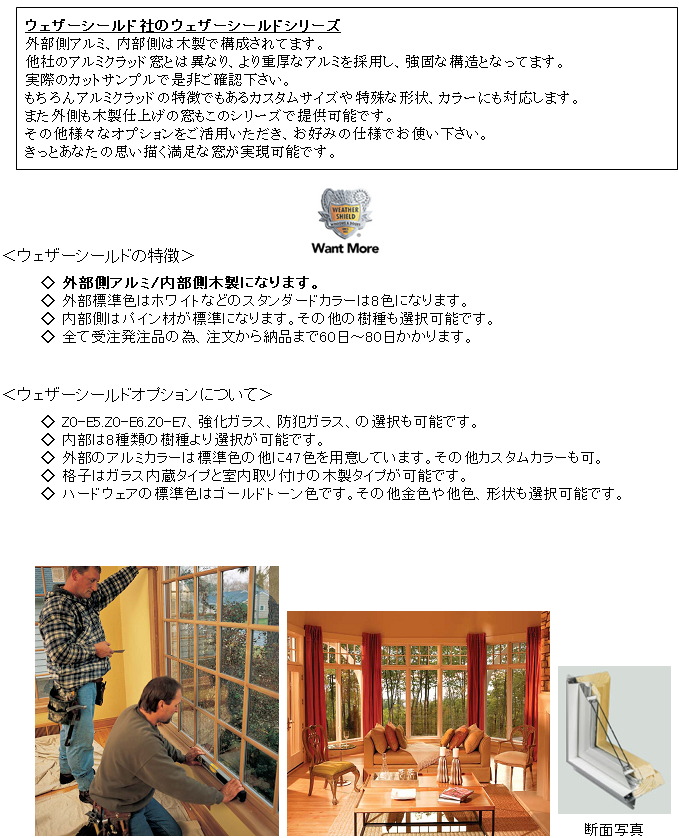 ウェザーシールド社のウェザーシールドシリーズ
外部側アルミ、内部側は木製で構成されてます。
他社のアルミクラッド窓とは異なり、より重厚なアルミを採用し、強固な構造となってます。
実際のカットサンプルで是非ご確認下さい。
もちろんアルミクラッドの特徴でもあるカスタムサイズや特殊な形状、カラーにも対応します。
また外側も木製仕上げの窓もこのシリーズで提供可能です。
その他様々なオプションをご活用いただき、お好みの仕様でお使い下さい。
きっとあなたの思い描く満足な窓が実現可能です。

WEATHER SHIELD

Want More

＜ウェザーシールドの特徴＞

◇ 外部側アルミ/内部側木製になります。
◇ 外部標準色はホワイトなどのスタンダードカラーは8色になります。
◇ 内部側はパイン材が標準になります。その他の樹種も選択可能です。
◇ 全て受注発注品の為、注文から納品まで60日～80日かかります。

＜ウェザーシールドオプションについて＞

◇ ZO-E5.ZO-E6.ZO-E7、強化ガラス、防犯ガラス、の選択も可能です。
◇ 内部は8種類の樹種より選択が可能です。
◇ 外部のアルミカラーは標準色の他に47色を用意しています。その他カスタムカラーも可。
◇ 格子はガラス内蔵タイプと室内取り付けの木製タイプが可能です。
◇ ハードウェアの標準色はゴールドトーン色です。その他金色や他色、形状も選択可能です。

断面写真